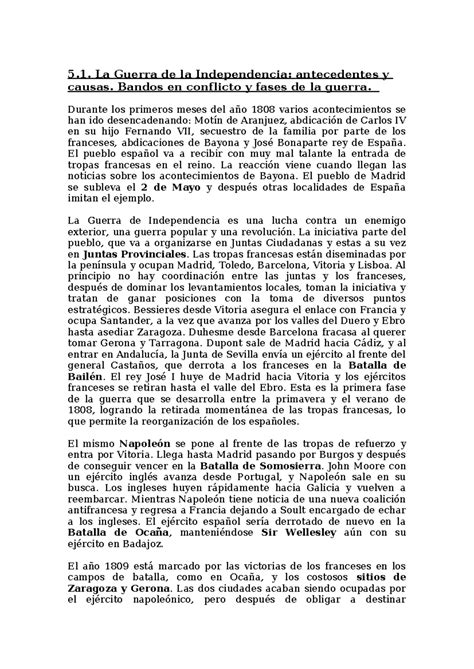 5.1. La Guerra de la Independencia: antecedentes y causas. Bandos en conflicto y fases de la guerra.

Durante los primeros meses del año 1808 varios acontecimientos se han ido desencadenando: Motín de Aranjuez, abdicación de Carlos IV en su hijo Fernando VII, secuestro de la familia por parte de los franceses, abdicaciones de Bayona y José Bonaparte rey de España. El pueblo español va a recibir con muy mal talante la entrada de tropas francesas en el reino. La reacción viene cuando llegan las noticias sobre los acontecimientos de Bayona. El pueblo de Madrid se subleva el 2 de Mayo y después otras localidades de España imitan el ejemplo.

La Guerra de Independencia es una lucha contra un enemigo exterior, una guerra popular y una revolución. La iniciativa parte del pueblo, que va a organizarse en Juntas Ciudadanas y estas a su vez en Juntas Provinciales. Las tropas francesas están diseminadas por la península y ocupan Madrid, Toledo, Barcelona, Vitoria y Lisboa. Al principio no hay coordinación entre las juntas y los franceses, después de dominar los levantamientos locales, toman la iniciativa y tratan de ganar posiciones con la toma de diversos puntos estratégicos. Bessieres desde Vitoria asegura el enlace con Francia y ocupa Santander, a la vez que avanza por los valles del Duero y Ebro hasta asediar Zaragoza. Duhesme desde Barcelona fracasa al querer tomar Gerona y Tarragona. Dupont sale de Madrid hacia Cádiz, y al entrar en Andalucía, la Junta de Sevilla envía un ejército al frente del general Castaños, que derrota a los franceses en la Batalla de Bailén. El rey José I huye de Madrid hacia Vitoria y los ejércitos franceses se retiran hasta el valle del Ebro. Esta es la primera fase de la guerra que se desarrolla entre la primavera y el verano de 1808, logrando la retirada momentánea de las tropas francesas, lo que permite la reorganización de los españoles.

El mismo Napoleón se pone al frente de las tropas de refuerzo y entra por Vitoria. Llega hasta Madrid pasando por Burgos y después de conseguir vencer en la Batalla de Somosierra. John Moore con un ejército inglés avanza desde Portugal, y Napoleón sale en su busca. Los ingleses huyen rápidamente hacia Galicia y vuelven a reembarcar. Mientras Napoleón tiene noticia de una nueva coalición antifrancesa y regresa a Francia dejando a Soult encargado de echar a los ingleses. El ejército español sería derrotado de nuevo en la Batalla de Ocaña, manteniéndose Sir Wellesley aún con su ejército en Badajoz.

El año 1809 está marcado por las victorias de los franceses en los campos de batalla, como en Ocaña, y los costosos sitios de Zaragoza y Gerona. Las dos ciudades acaban siendo ocupadas por el ejército napoleónico, pero después de obligar a destinar